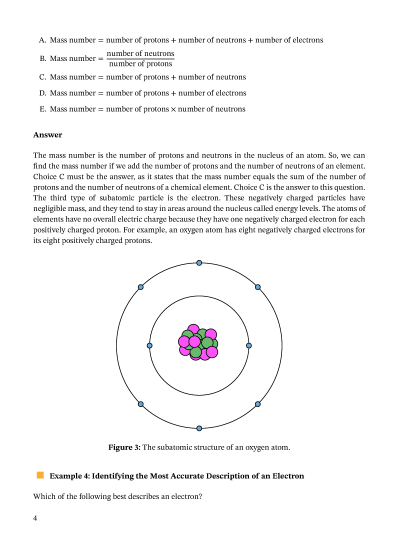 A. Mass number = number of protons + number of neutrons + number of electrons

B. Mass number = $\frac{\text{number of neutrons}}{\text{number of protons}}$

C. Mass number = number of protons + number of neutrons

D. Mass number = number of protons + number of electrons

E. Mass number = number of protons × number of neutrons

**Answer**

The mass number is the number of protons and neutrons in the nucleus of an atom. So, we can find the mass number if we add the number of protons and the number of neutrons of an element. Choice C must be the answer, as it states that the mass number equals the sum of the number of protons and the number of neutrons of a chemical element. Choice C is the answer to this question. The third type of subatomic particle is the electron. These negatively charged particles have negligible mass, and they tend to stay in areas around the nucleus called energy levels. The atoms of elements have no overall electric charge because they have one negatively charged electron for each positively charged proton. For example, an oxygen atom has eight negatively charged electrons for its eight positively charged protons.

**Figure 3:** The subatomic structure of an oxygen atom.

**Example 4: Identifying the Most Accurate Description of an Electron**

Which of the following best describes an electron?

4